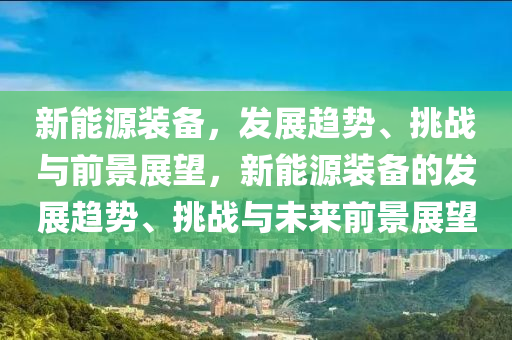 新能源装备，发展趋势、挑战与前景展望，新能源装备的发展趋势、挑战与未来前景展望